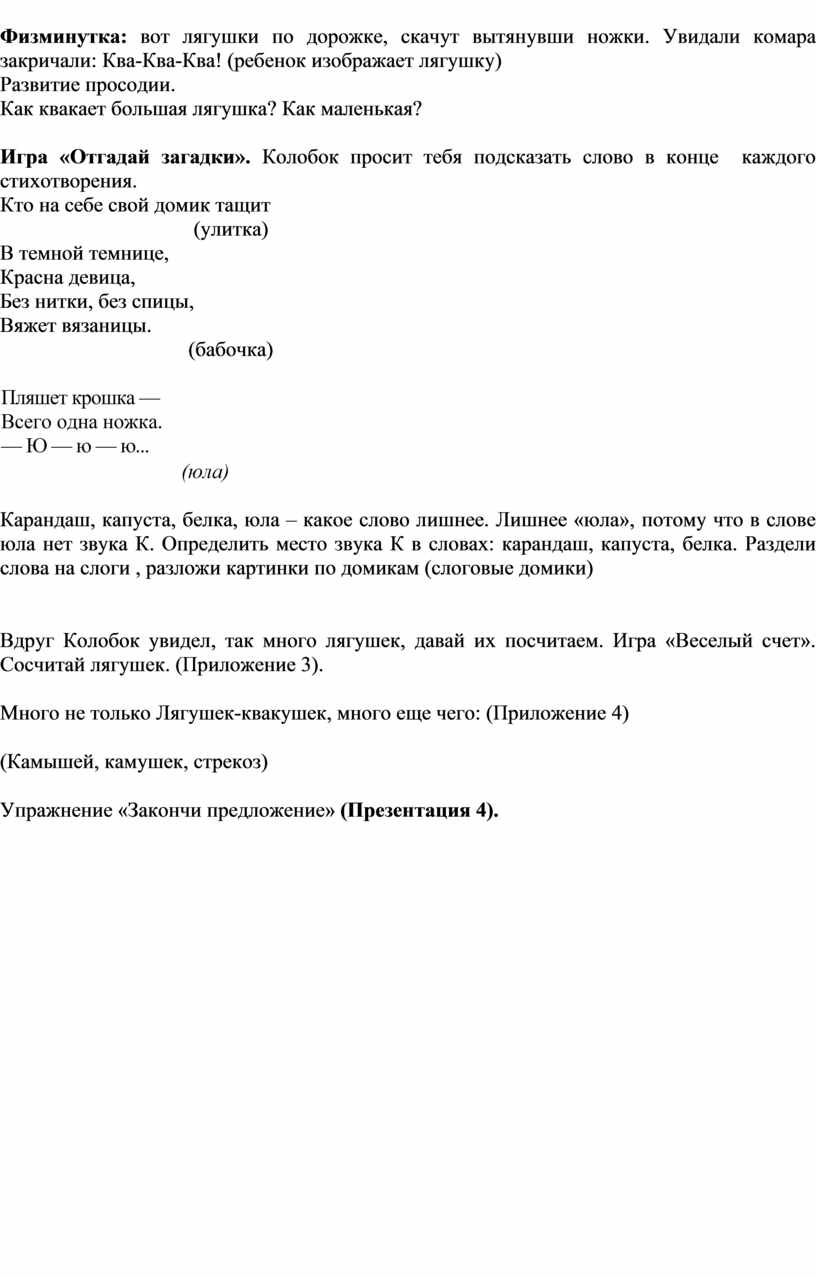 Физминутка: вот лягушки по дорожке, скачут вытянувши ножки. Увидали комара закричали: Ква-Ква-Ква! (ребенок изображает лягушку)
Развитие просодии.
Как квакает большая лягушка? Как маленькая?

Игра «Отгадай загадки». Колобок просит тебя подсказать слово в конце каждого стихотворения.
Кто на себе свой домик тащит
(улитка)
В темной темнице,
Красна девица,
Без нитки, без спицы,
Вяжет вязаницы.
(бабочка)

Пляшет крошка —
Всего одна ножка.
— Ю — ю — ю...
(юла)

Карандаш, капуста, белка, юла – какое слово лишнее. Лишнее «юла», потому что в слове юла нет звука К. Определить место звука К в словах: карандаш, капуста, белка. Раздели слова на слоги , разложи картинки по домикам (слоговые домики)

Вдруг Колобок увидел, так много лягушек, давай их посчитаем. Игра «Веселый счет». Сосчитай лягушек. (Приложение 3).

Много не только Лягушек-квакушек, много еще чего: (Приложение 4)

(Камышей, камушек, стрекоз)

Упражнение «Закончи предложение» (Презентация 4).